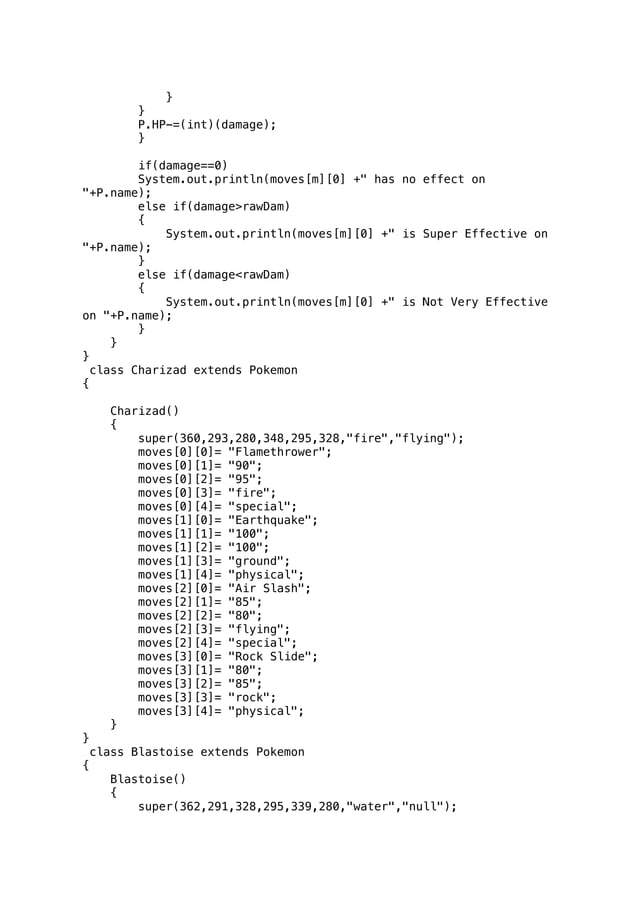 }
        }
        P.HP-=(int)(damage);
        }

        if(damage==0)
        System.out.println(moves[m][0] +" has no effect on
"+P.name);
        else if(damage>rawDam)
        {
            System.out.println(moves[m][0] +" is Super Effective on
"+P.name);
        }
        else if(damage<rawDam)
        {
            System.out.println(moves[m][0] +" is Not Very Effective
on "+P.name);
        }
    }
}
 class Charizad extends Pokemon
{

    Charizad()
    {
        super(360,293,280,348,295,328,"fire","flying");
        moves[0][0]= "Flamethrower";
        moves[0][1]= "90";
        moves[0][2]= "95";
        moves[0][3]= "fire";
        moves[0][4]= "special";
        moves[1][0]= "Earthquake";
        moves[1][1]= "100";
        moves[1][2]= "100";
        moves[1][3]= "ground";
        moves[1][4]= "physical";
        moves[2][0]= "Air Slash";
        moves[2][1]= "85";
        moves[2][2]= "80";
        moves[2][3]= "flying";
        moves[2][4]= "special";
        moves[3][0]= "Rock Slide";
        moves[3][1]= "80";
        moves[3][2]= "85";
        moves[3][3]= "rock";
        moves[3][4]= "physical";
    }
}
 class Blastoise extends Pokemon
{
    Blastoise()
    {
        super(362,291,328,295,339,280,"water","null");